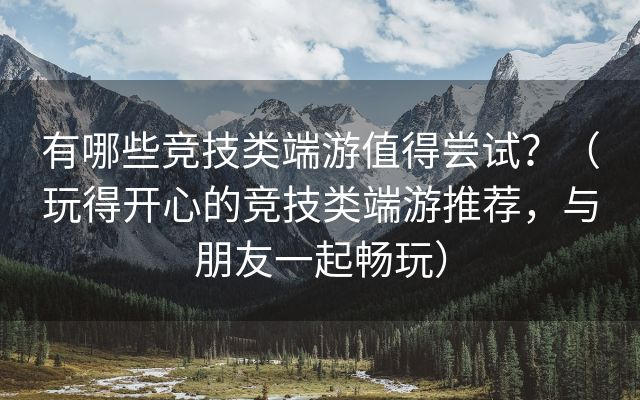 有哪些竞技类端游值得尝试？（玩得开心的竞技类端游推荐，与朋友一起畅玩）